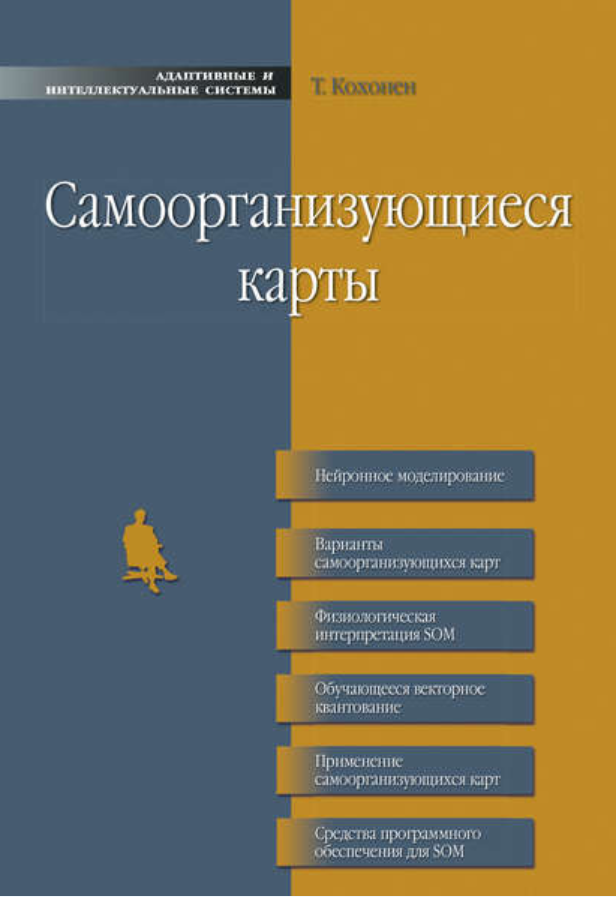 АДАПТИВНЫЕ И
ИНТЕЛЛЕКТУАЛЬНЫЕ СИСТЕМЫ

Т. Кохонен

Самоорганизующиеся
карты

Нейронное моделирование

Варианты
самоорганизующихся карт

Физиологическая
интерпретация SOM

Обучающееся векторное
квантование

Применение
самоорганизующихся карт

Средства программного
обеспечения для SOM